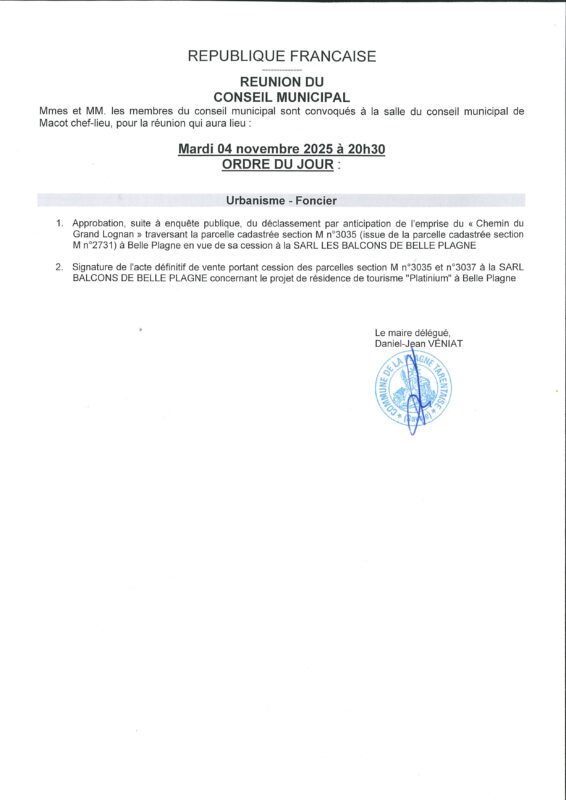 REPUBLIQUE FRANCAISE

REUNION DU
CONSEIL MUNICIPAL

Mmes et MM. les membres du conseil municipal sont convoqués à la salle du conseil municipal de Macot chef-lieu, pour la réunion qui aura lieu :

Mardi 04 novembre 2025 à 20h30
ORDRE DU JOUR :

Urbanisme - Foncier

1. Approbation, suite à enquête publique, du déclassement par anticipation de l'emprise du « Chemin du Grand Lognan » traversant la parcelle cadastrée section M n°3035 (issue de la parcelle cadastrée section M n°2731) à Belle Plagne en vue de sa cession à la SARL LES BALCONS DE BELLE PLAGNE

2. Signature de l'acte définitif de vente portant cession des parcelles section M n°3035 et n°3037 à la SARL BALCONS DE BELLE PLAGNE concernant le projet de résidence de tourisme "Platinium" à Belle Plagne

Le maire délégué,
Daniel-Jean VENIAT

COMMUNE DE LA PLAGNE TARENTAISE
(Savoie)